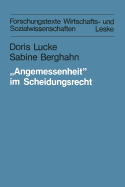 Forschungstexte Wirtschafts- und Sozialwissenschaften

Leske

Doris Lucke
Sabine Berghahn

„Angemessenheit" im Scheidungsrecht